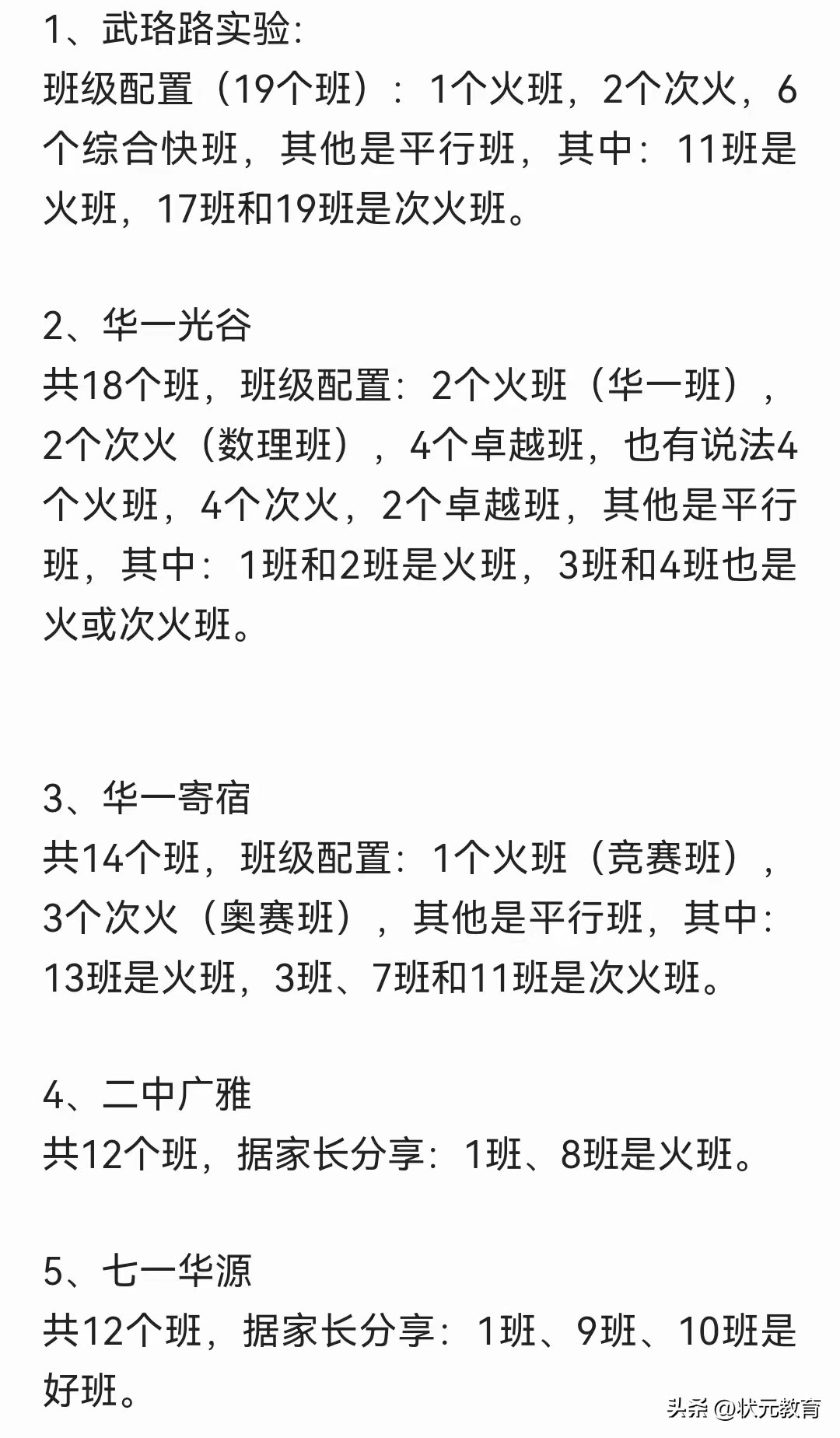 1、武珞路实验：
班级配置（19个班）：1个火班，2个次火，6个综合快班，其他是平行班，其中：11班是火班，17班和19班是次火班。

2、华一光谷
共18个班，班级配置：2个火班（华一班），2个次火（数理班），4个卓越班，也有说法4个火班，4个次火，2个卓越班，其他是平行班，其中：1班和2班是火班，3班和4班也是火或次火班。

3、华一寄宿
共14个班，班级配置：1个火班（竞赛班），3个次火（奥赛班），其他是平行班，其中：13班是火班，3班、7班和11班是次火班。

4、二中广雅
共12个班，据家长分享：1班、8班是火班。

5、七一华源
共12个班，据家长分享：1班、9班、10班是好班。

头条 @状元教育